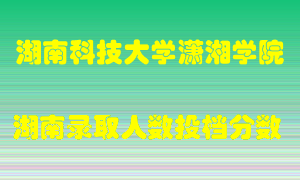 湖南科技大学潇湘学院

湖南录取人数投档分数